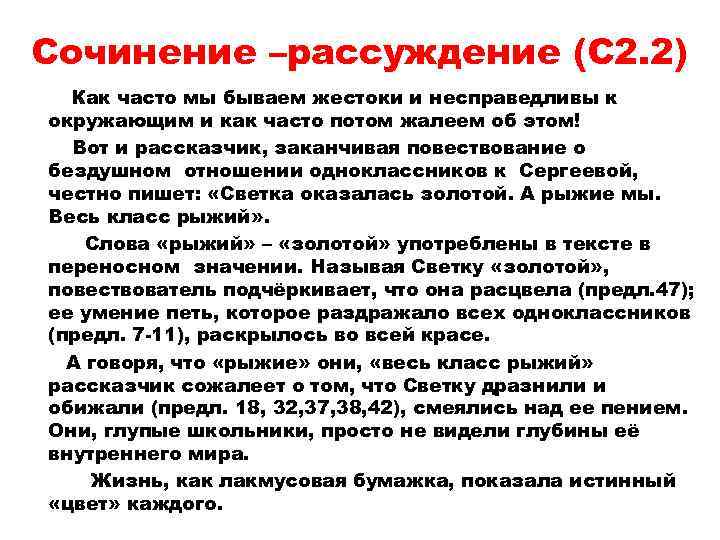 Сочинение –рассуждение (С2.2)

Как часто мы бываем жестоки и несправедливы к окружающим и как часто потом жалеем об этом!

Вот и рассказчик, заканчивая повествование о бездушном отношении одноклассников к Сергеевой, честно пишет: «Светка оказалась золотой. А рыжие мы. Весь класс рыжий».

Слова «рыжий» – «золотой» употреблены в тексте в переносном значении. Называя Светку «золотой», повествователь подчёркивает, что она расцвела (предл.47); ее умение петь, которое раздражало всех одноклассников (предл. 7-11), раскрылось во всей красе.

А говоря, что «рыжие» они, «весь класс рыжий» рассказчик сожалеет о том, что Светку дразнили и обижали (предл. 18, 32,37,38,42), смеялись над ее пением. Они, глупые школьники, просто не видели глубины её внутреннего мира.

Жизнь, как лакмусовая бумажка, показала истинный «цвет» каждого.